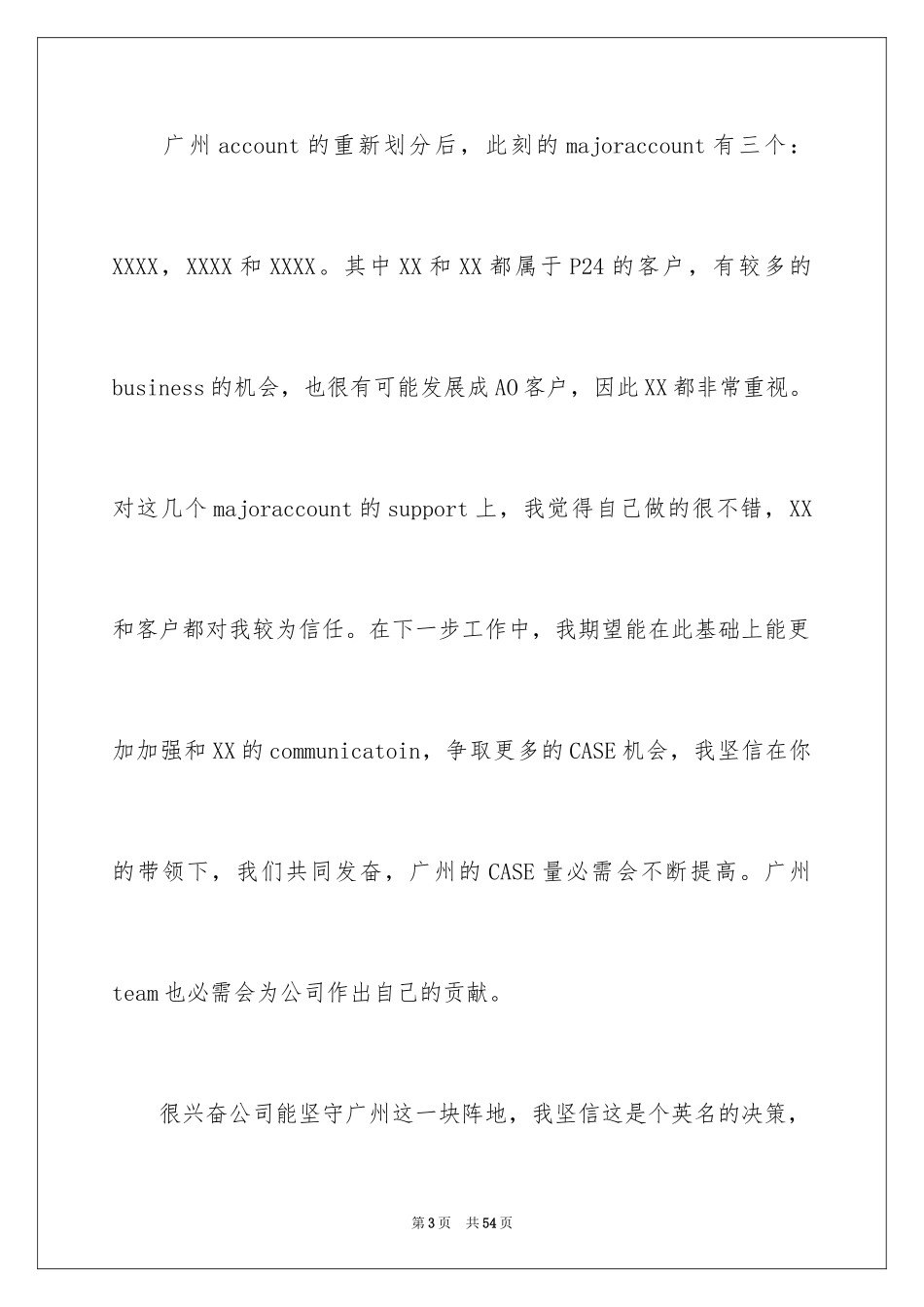 广州account的重新划分后，此刻的majoraccount有三个：XXXX，XXXX和XXXX。其中XX和XX都属于P24的客户，有较多的business的机会，也很有可能发展成AO客户，因此XX都非常重视。对这几个majoraccount的support上，我觉得自己做的很不错，XX和客户都对我较为信任。在下一步工作中，我期望能在此基础上能更加加强和XX的communicatoin，争取更多的CASE机会，我坚信在你的带领下，我们共同发奋，广州的CASE量必需会不断提高。广州team也必需会为公司作出自己的贡献。

很兴奋公司能坚守广州这一块阵地，我坚信这是个英名的决策，

第3页　共54页